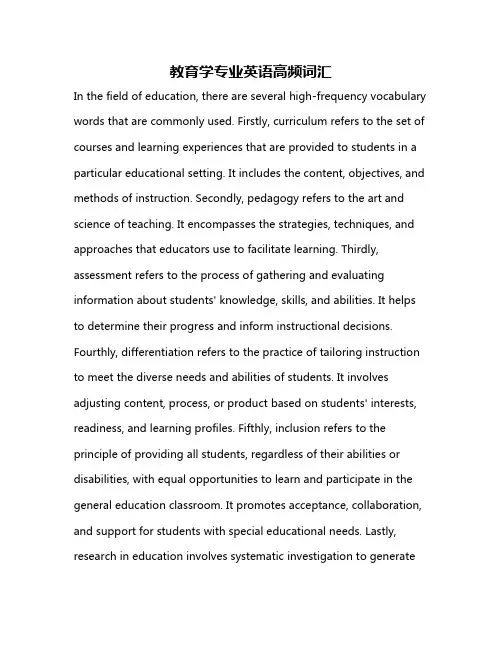 教育学专业英语高频词汇

In the field of education, there are several high-frequency vocabulary words that are commonly used. Firstly, curriculum refers to the set of courses and learning experiences that are provided to students in a particular educational setting. It includes the content, objectives, and methods of instruction. Secondly, pedagogy refers to the art and science of teaching. It encompasses the strategies, techniques, and approaches that educators use to facilitate learning. Thirdly, assessment refers to the process of gathering and evaluating information about students' knowledge, skills, and abilities. It helps to determine their progress and inform instructional decisions. Fourthly, differentiation refers to the practice of tailoring instruction to meet the diverse needs and abilities of students. It involves adjusting content, process, or product based on students' interests, readiness, and learning profiles. Fifthly, inclusion refers to the principle of providing all students, regardless of their abilities or disabilities, with equal opportunities to learn and participate in the general education classroom. It promotes acceptance, collaboration, and support for students with special educational needs. Lastly, research in education involves systematic investigation to generate